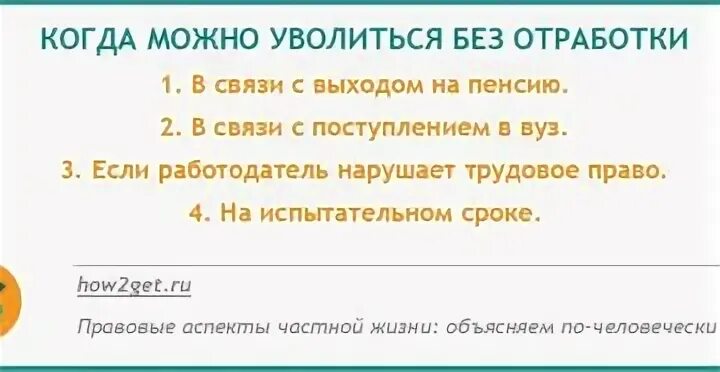 КОГДА МОЖНО УВОЛИТЬСЯ БЕЗ ОТРАБОТКИ

1. В связи с выходом на пенсию.

2. В связи с поступлением в вуз.

3. Если работодатель нарушает трудовое право.

4. На испытательном сроке.

how2get.ru

Правовые аспекты частной жизни: объясняем по-человечески